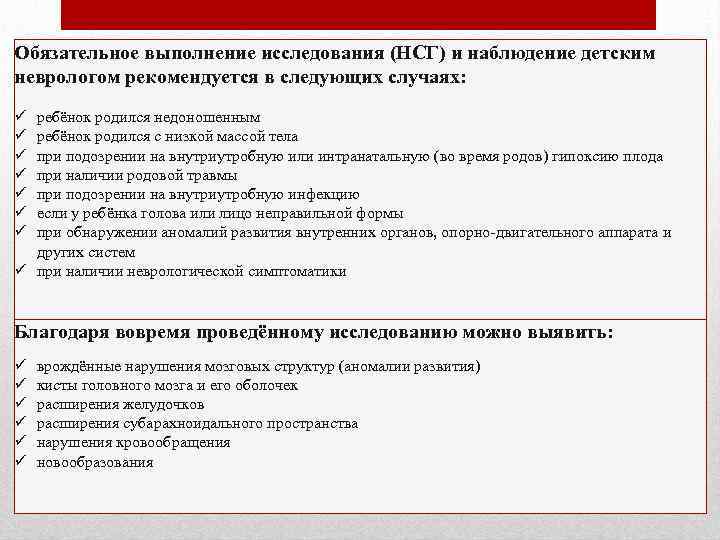 Обязательное выполнение исследования (НСГ) и наблюдение детским неврологом рекомендуется в следующих случаях:

✓ ребёнок родился недоношенным
✓ ребёнок родился с низкой массой тела
✓ при подозрении на внутриутробную или интранатальную (во время родов) гипоксию плода
✓ при наличии родовой травмы
✓ при подозрении на внутриутробную инфекцию
✓ если у ребёнка голова или лицо неправильной формы
✓ при обнаружении аномалий развития внутренних органов, опорно-двигательного аппарата и других систем
✓ при наличии неврологической симптоматики

Благодаря вовремя проведённому исследованию можно выявить:

✓ врождённые нарушения мозговых структур (аномалии развития)
✓ кисты головного мозга и его оболочек
✓ расширения желудочков
✓ расширения субарахноидального пространства
✓ нарушения кровообращения
✓ новообразования